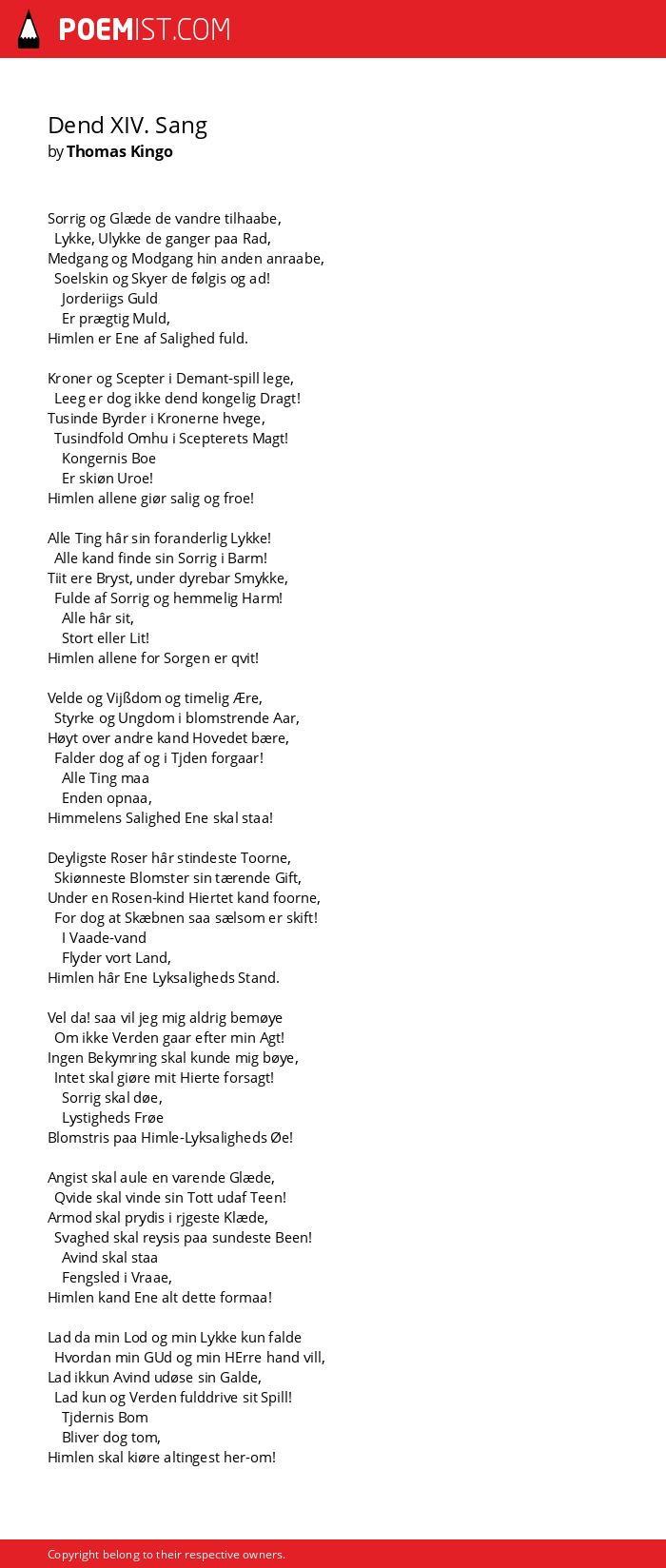 POEMIST.COM

Dend XIV. Sang
by Thomas Kingo

Sorrig og Glæde de vandre tilhaabe,
Lykke, Ulykke de ganger paa Rad,
Medgang og Modgang hin anden anraabe,
Soelskin og Skyer de følgis og ad!
Jorderiigs Guld
Er prægtig Muld,
Himlen er Ene af Salighed fuld.

Kroner og Scepter i Demant-spill lege,
Leeg er dog ikke dend kongelig Dragt!
Tusinde Byrder i Kronerne hvege,
Tusindfold Omhu i Scepterets Magt!
Kongernis Boe
Er skiøn Uroe!
Himlen allene giør salig og froe!

Alle Ting hâr sin foranderlig Lykke!
Alle kand finde sin Sorrig i Barm!
Tiit ere Bryst, under dyrebar Smykke,
Fulde af Sorrig og hemmelig Harm!
Alle hâr sit,
Stort eller Lit!
Himlen allene for Sorgen er qvit!

Velde og Vijßdom og timelig Ære,
Styrke og Ungdom i blomstrende Aar,
Høyt over andre kand Hovedet bære,
Falder dog af og i Tjden forgaar!
Alle Ting maa
Enden opnaa,
Himmelens Salighed Ene skal staa!

Deyligste Roser hâr stindeste Toorne,
Skiønneste Blomster sin tærende Gift,
Under en Rosen-kind Hiertet kand foorne,
For dog at Skæbnen saa sælsom er skift!
I Vaade-vand
Flyder vort Land,
Himlen hâr Ene Lyksaligheds Stand.

Vel da! saa vil jeg mig aldrig bemøye
Om ikke Verden gaar efter min Agt!
Ingen Bekymring skal kunde mig bøye,
Intet skal giøre mit Hierte forsagt!
Sorrig skal døe,
Lystigheds Frøe
Blomstris paa Himle-Lyksaligheds Øe!

Angist skal aule en varende Glæde,
Qvide skal vinde sin Tott udaf Teen!
Armod skal prydis i rjgeste Klæde,
Svaghed skal reysis paa sundeste Been!
Avind skal staa
Fengsled i Vraae,
Himlen kand Ene alt dette formaa!

Lad da min Lod og min Lykke kun falde
Hvordan min GUd og min HErre hand vill,
Lad ikkun Avind udøse sin Galde,
Lad kun og Verden fulddrive sit Spill!
Tjdernis Bom
Bliver dog tom,
Himlen skal kiøre altingest her-om!

Copyright belong to their respective owners.